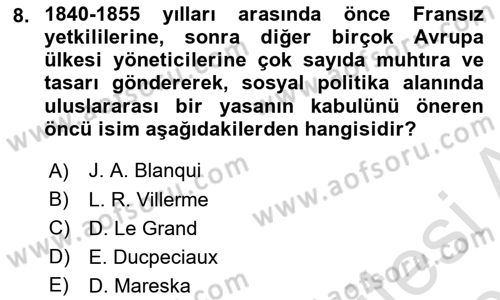 8. 1840-1855 yılları arasında önce Fransız yetkililerine, sonra diğer birçok Avrupa ülkesi yöneticilerine çok sayıda muhtıra ve tasarı göndererek, sosyal politika alanında uluslararası bir yasanın kabulünü öneren öncü isim aşağıdakilerden hangisidir?

A) J. A. Blanqui
B) L. R. Villerme
C) D. Le Grand
D) E. Ducpeciaux
E) D. Mareska

www.aofsoru.com